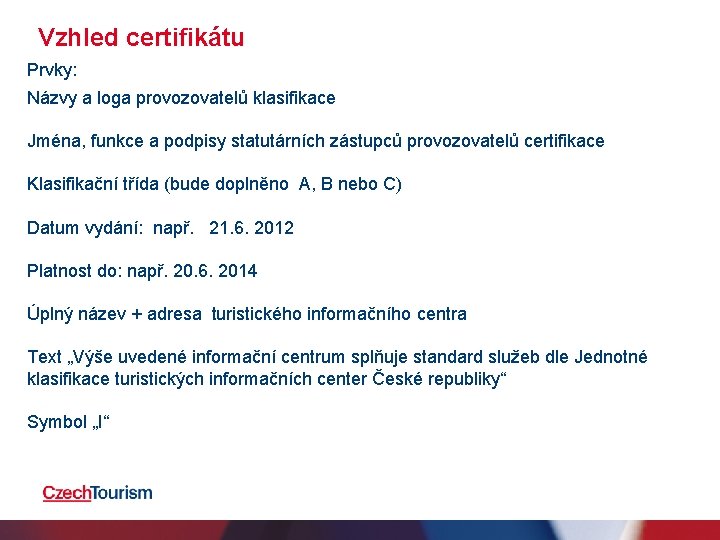 Vzhled certifikátu

Prvky:

Názvy a loga provozovatelů klasifikace

Jména, funkce a podpisy statutárních zástupců provozovatelů certifikace

Klasifikační třída (bude doplněno A, B nebo C)

Datum vydání: např. 21.6. 2012

Platnost do: např. 20.6. 2014

Úplný název + adresa turistického informačního centra

Text „Výše uvedené informační centrum splňuje standard služeb dle Jednotné klasifikace turistických informačních center České republiky“

Symbol „I“

CzechTourism